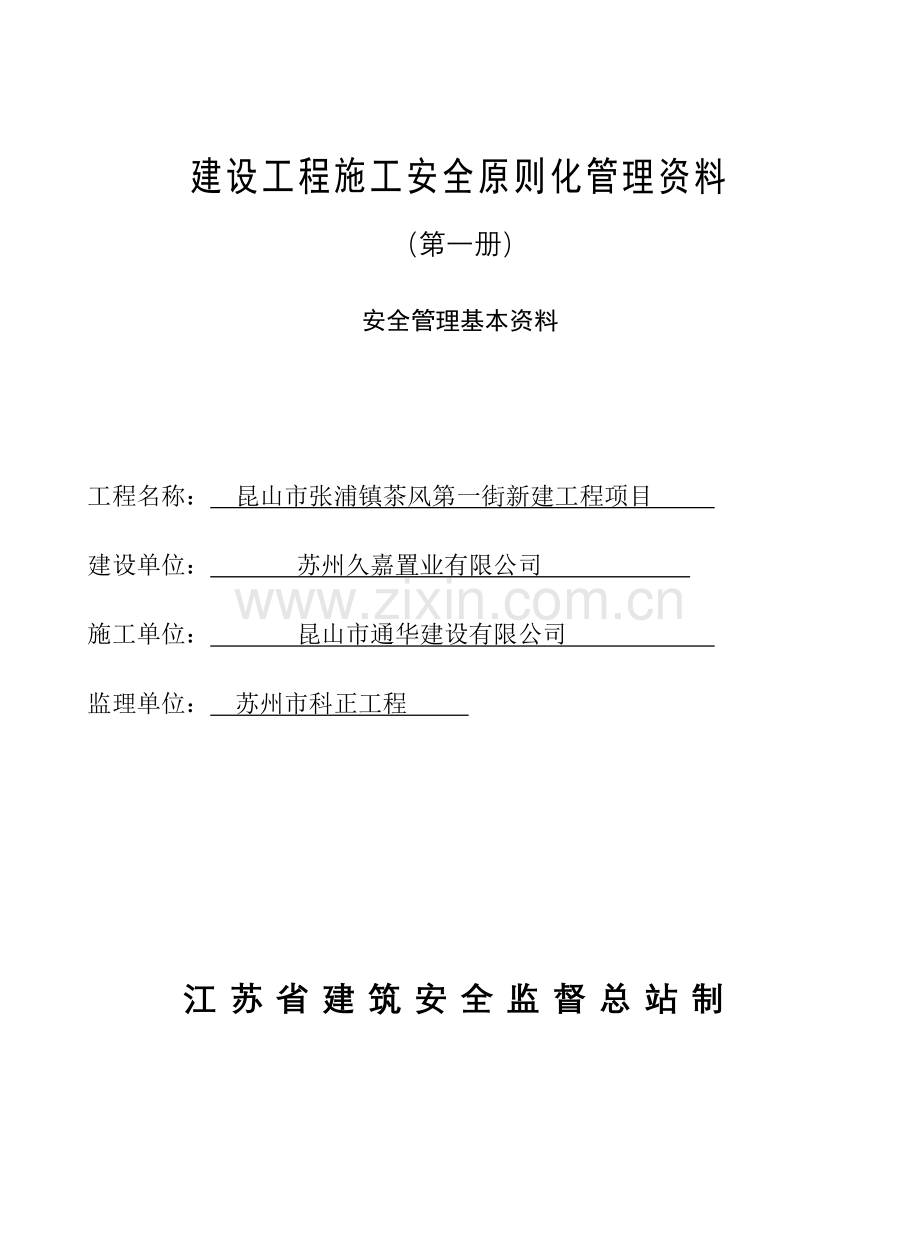 建设工程施工安全原则化管理资料

(第一册)

安全管理基本资料

工程名称：昆山市张浦镇茶风第一街新建工程项目

建设单位：苏州久嘉置业有限公司

www.zixin.com.cn

施工单位：昆山市通华建设有限公司

监理单位：苏州市科正工程

江苏省建筑安全监督总站制